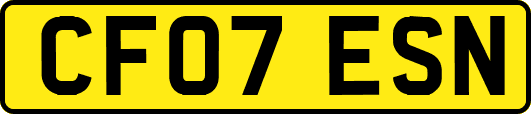 CF07 ESN